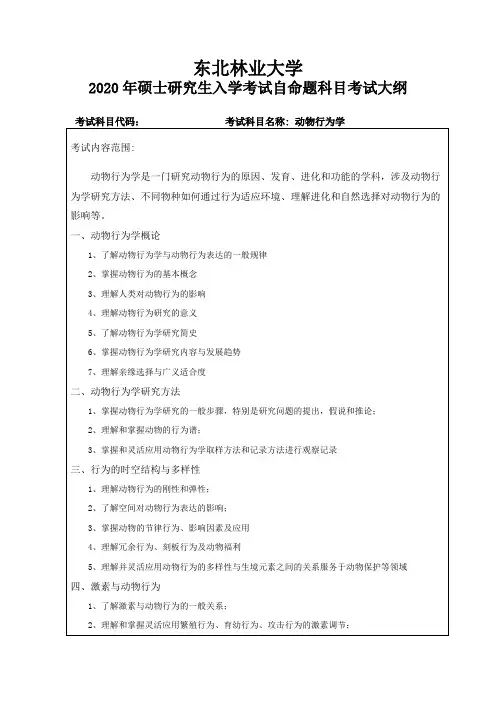 东北林业大学
2020 年硕士研究生入学考试自命题科目考试大纲

考试科目代码：　　考试科目名称：动物行为学

考试内容范围：

动物行为学是一门研究动物行为的原因、发育、进化和功能的学科，涉及动物行为学研究方法、不同物种如何通过行为适应环境、理解进化和自然选择对动物行为的影响等。

一、动物行为学概论
1、了解动物行为学与动物行为表达的一般规律
2、掌握动物行为的基本概念
3、理解人类对动物行为的影响
4、理解动物行为研究的意义
5、了解动物行为学研究简史
6、掌握动物行为学研究内容与发展趋势
7、理解亲缘选择与广义适合度

二、动物行为学研究方法
1、掌握动物行为学研究的一般步骤，特别是研究问题的提出，假说和推论；
2、理解和掌握动物的行为谱；
3、掌握和灵活应用动物行为学取样方法和记录方法进行观察记录

三、行为的时空结构与多样性
1、理解动物行为的刚性和弹性；
2、了解空间对动物行为表达的影响；
3、掌握动物的节律行为、影响因素及应用
4、理解冗余行为、刻板行为及动物福利
5、理解并灵活应用动物行为的多样性与生境元素之间的关系服务于动物保护等领域

四、激素与动物行为
1、了解激素与动物行为的一般关系；
2、理解和掌握灵活应用繁殖行为、育幼行为、攻击行为的激素调节；